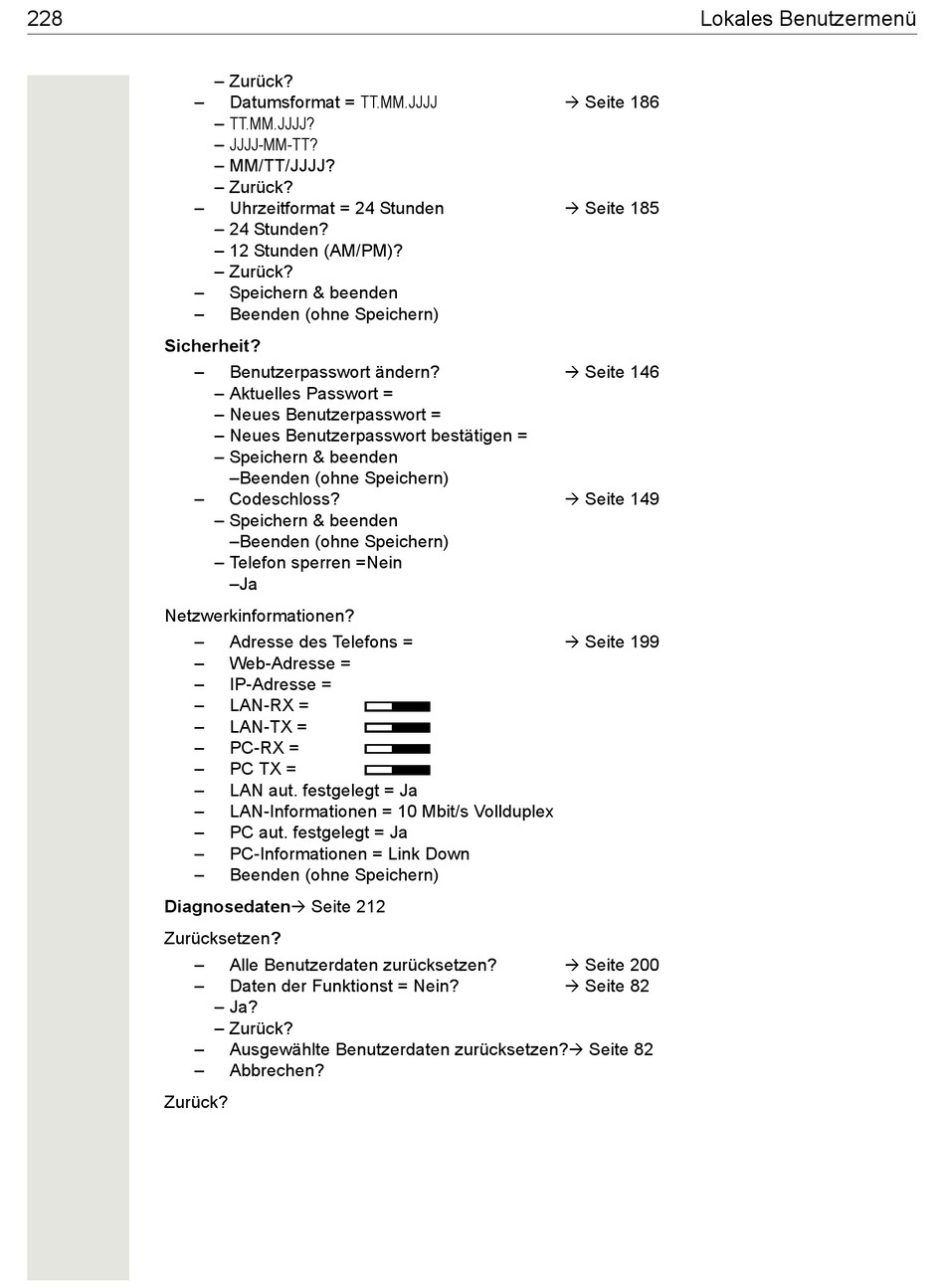 228 Lokales Benutzermenü

– Zurück?
– Datumsformat = TT.MM.JJJJ → Seite 186
– TT.MM.JJJJ?
– JJJJ-MM-TT?
– MM/TT/JJJJ?
– Zurück?
– Uhrzeitformat = 24 Stunden → Seite 185
– 24 Stunden?
– 12 Stunden (AM/PM)?
– Zurück?
– Speichern & beenden
– Beenden (ohne Speichern)

Sicherheit?
– Benutzerpasswort ändern? → Seite 146
– Aktuelles Passwort =
– Neues Benutzerpasswort =
– Neues Benutzerpasswort bestätigen =
– Speichern & beenden
–Beenden (ohne Speichern)
– Codeschloss? → Seite 149
– Speichern & beenden
–Beenden (ohne Speichern)
– Telefon sperren =Nein
–Ja

Netzwerkinformationen?
– Adresse des Telefons = → Seite 199
– Web-Adresse =
– IP-Adresse =
– LAN-RX =
– LAN-TX =
– PC-RX =
– PC TX =
– LAN aut. festgelegt = Ja
– LAN-Informationen = 10 Mbit/s Vollduplex
– PC aut. festgelegt = Ja
– PC-Informationen = Link Down
– Beenden (ohne Speichern)

Diagnosedaten→ Seite 212

Zurücksetzen?
– Alle Benutzerdaten zurücksetzen? → Seite 200
– Daten der Funktionst = Nein? → Seite 82
– Ja?
– Zurück?
– Ausgewählte Benutzerdaten zurücksetzen?→ Seite 82
– Abbrechen?

Zurück?